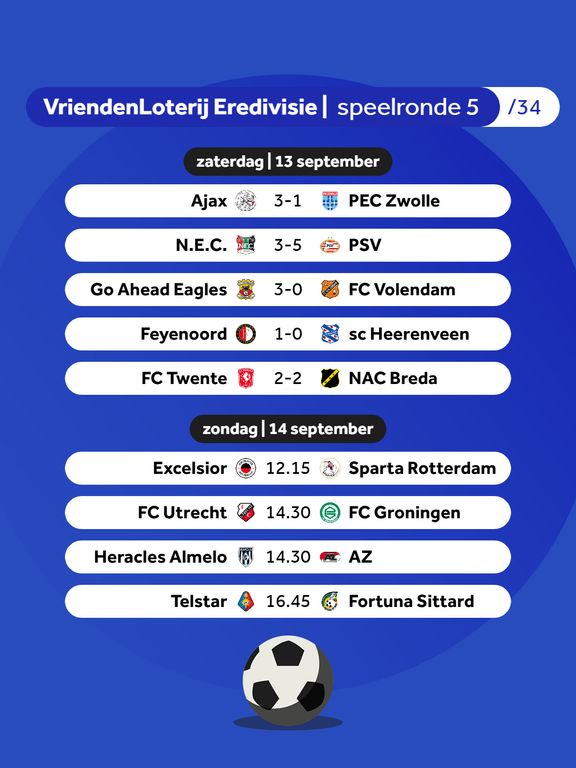 VriendenLoterij Eredivisie | speelronde 5 /34

zaterdag | 13 september

Ajax 3-1 PEC Zwolle

N.E.C. 3-5 PSV

Go Ahead Eagles 3-0 FC Volendam

Feyenoord 1-0 sc Heerenveen

FC Twente 2-2 NAC Breda

zondag | 14 september

Excelsior 12.15 Sparta Rotterdam

FC Utrecht 14.30 FC Groningen

Heracles Almelo 14.30 AZ

Telstar 16.45 Fortuna Sittard